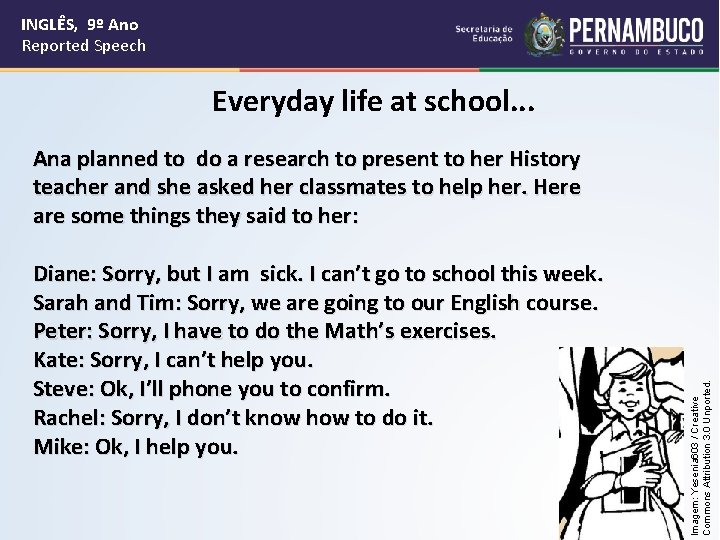 INGLÊS, 9º Ano
Reported Speech

Secretaria de Educação

PERNAMBUCO
GOVERNO DO ESTADO

Everyday life at school...

Ana planned to do a research to present to her History teacher and she asked her classmates to help her. Here are some things they said to her:

Diane: Sorry, but I am sick. I can't go to school this week.
Sarah and Tim: Sorry, we are going to our English course.
Peter: Sorry, I have to do the Math's exercises.
Kate: Sorry, I can't help you.
Steve: Ok, I'll phone you to confirm.
Rachel: Sorry, I don't know how to do it.
Mike: Ok, I help you.

Imagem: Yesenia603 / Creative Commons Attribution 3.0 Unported.